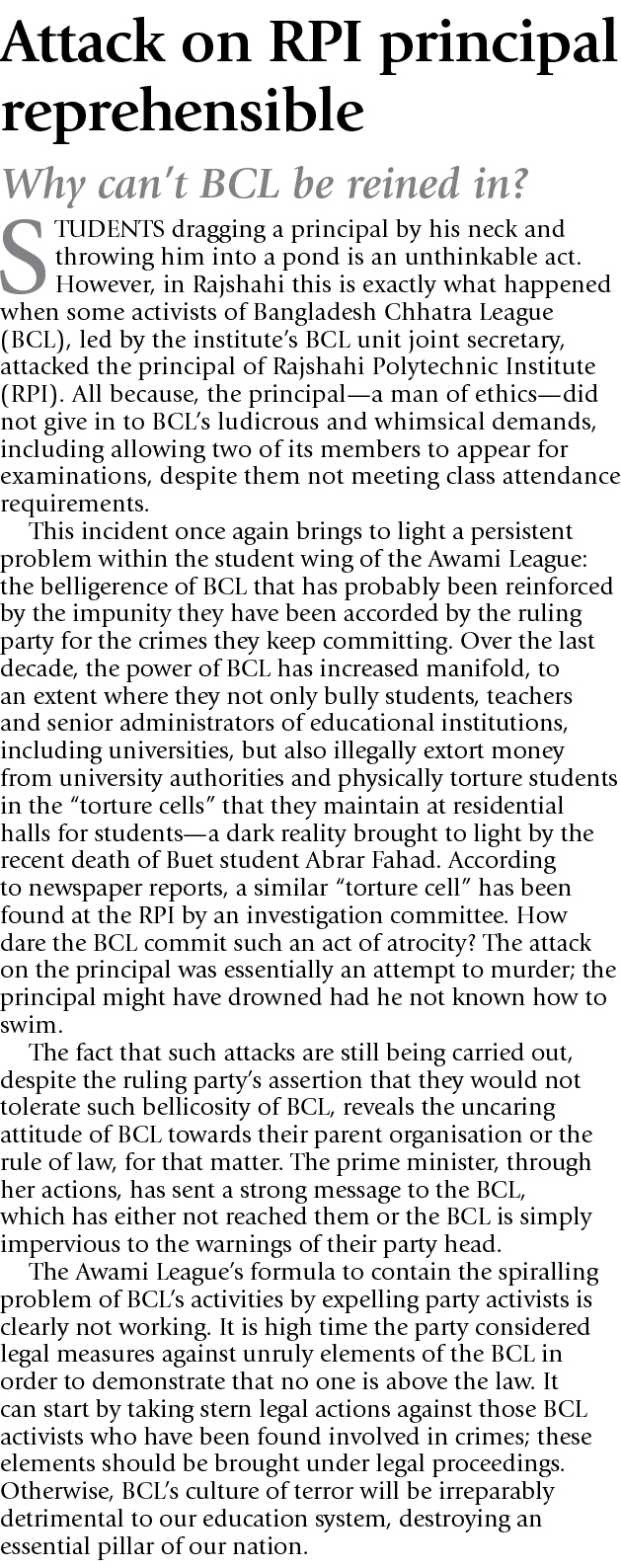 Attack on RPI principal reprehensible

Why can't BCL be reined in?

STUDENTS dragging a principal by his neck and throwing him into a pond is an unthinkable act. However, in Rajshahi this is exactly what happened when some activists of Bangladesh Chhatra League (BCL), led by the institute's BCL unit joint secretary, attacked the principal of Rajshahi Polytechnic Institute (RPI). All because, the principal—a man of ethics—did not give in to BCL's ludicrous and whimsical demands, including allowing two of its members to appear for examinations, despite them not meeting class attendance requirements.

This incident once again brings to light a persistent problem within the student wing of the Awami League: the belligerence of BCL that has probably been reinforced by the impunity they have been accorded by the ruling party for the crimes they keep committing. Over the last decade, the power of BCL has increased manifold, to an extent where they not only bully students, teachers and senior administrators of educational institutions, including universities, but also illegally extort money from university authorities and physically torture students in the "torture cells" that they maintain at residential halls for students—a dark reality brought to light by the recent death of Buet student Abrar Fahad. According to newspaper reports, a similar "torture cell" has been found at the RPI by an investigation committee. How dare the BCL commit such an act of atrocity? The attack on the principal was essentially an attempt to murder; the principal might have drowned had he not known how to swim.

The fact that such attacks are still being carried out, despite the ruling party's assertion that they would not tolerate such bellicosity of BCL, reveals the uncaring attitude of BCL towards their parent organisation or the rule of law, for that matter. The prime minister, through her actions, has sent a strong message to the BCL, which has either not reached them or the BCL is simply impervious to the warnings of their party head.

The Awami League's formula to contain the spiralling problem of BCL's activities by expelling party activists is clearly not working. It is high time the party considered legal measures against unruly elements of the BCL in order to demonstrate that no one is above the law. It can start by taking stern legal actions against those BCL activists who have been found involved in crimes; these elements should be brought under legal proceedings. Otherwise, BCL's culture of terror will be irreparably detrimental to our education system, destroying an essential pillar of our nation.